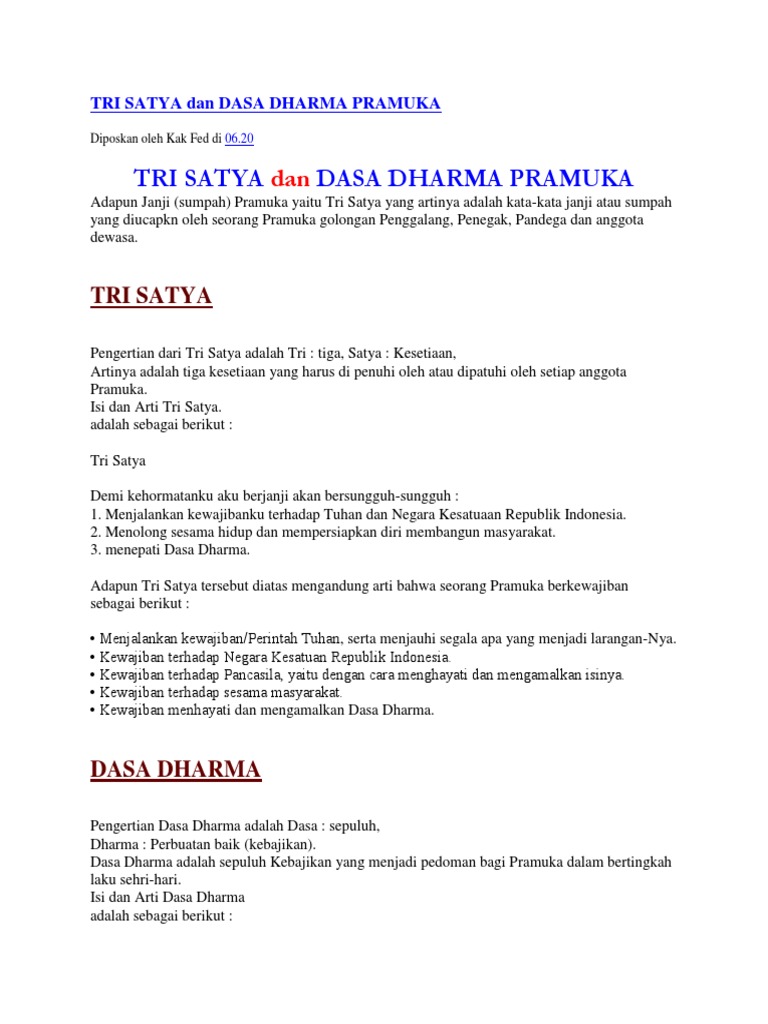 TRI SATYA dan DASA DHARMA PRAMUKA

Diposkan oleh Kak Fed di 06.20

TRI SATYA dan DASA DHARMA PRAMUKA

Adapun Janji (sumpah) Pramuka yaitu Tri Satya yang artinya adalah kata-kata janji atau sumpah yang diucapkn oleh seorang Pramuka golongan Penggalang, Penegak, Pandega dan anggota dewasa.

TRI SATYA

Pengertian dari Tri Satya adalah Tri : tiga, Satya : Kesetiaan,
Artinya adalah tiga kesetiaan yang harus di penuhi oleh atau dipatuhi oleh setiap anggota Pramuka.
Isi dan Arti Tri Satya.
adalah sebagai berikut :

Tri Satya

Demi kehormatanku aku berjanji akan bersungguh-sungguh :
1. Menjalankan kewajibanku terhadap Tuhan dan Negara Kesatuaan Republik Indonesia.
2. Menolong sesama hidup dan mempersiapkan diri membangun masyarakat.
3. menepati Dasa Dharma.

Adapun Tri Satya tersebut diatas mengandung arti bahwa seorang Pramuka berkewajiban sebagai berikut :

• Menjalankan kewajiban/Perintah Tuhan, serta menjauhi segala apa yang menjadi larangan-Nya.
• Kewajiban terhadap Negara Kesatuan Republik Indonesia.
• Kewajiban terhadap Pancasila, yaitu dengan cara menghayati dan mengamalkan isinya.
• Kewajiban terhadap sesama masyarakat.
• Kewajiban menhayati dan mengamalkan Dasa Dharma.

DASA DHARMA

Pengertian Dasa Dharma adalah Dasa : sepuluh,
Dharma : Perbuatan baik (kebajikan).
Dasa Dharma adalah sepuluh Kebajikan yang menjadi pedoman bagi Pramuka dalam bertingkah laku sehri-hari.
Isi dan Arti Dasa Dharma
adalah sebagai berikut :